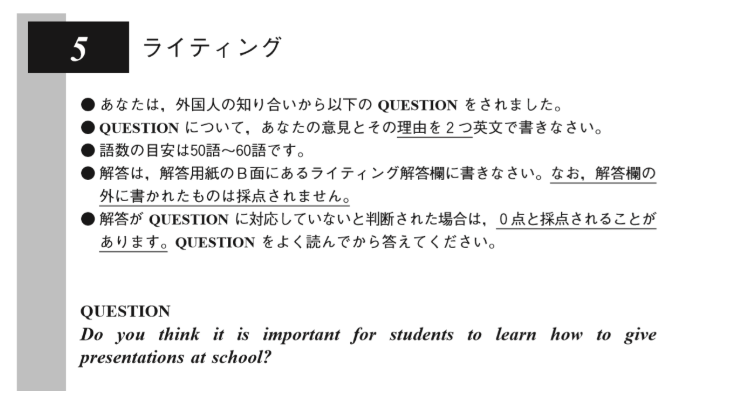 5 ライティング

● あなたは，外国人の知り合いから以下の QUESTION をされました。
● QUESTION について，あなたの意見とその理由を２つ英文で書きなさい。
● 語数の目安は50語～60語です。
● 解答は，解答用紙のＢ面にあるライティング解答欄に書きなさい。なお，解答欄の外に書かれたものは採点されません。
● 解答が QUESTION に対応していないと判断された場合は，０点と採点されることがあります。QUESTION をよく読んでから答えてください。

QUESTION
Do you think it is important for students to learn how to give presentations at school?